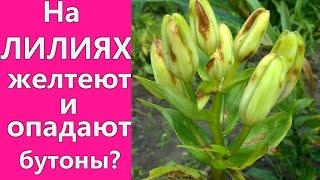 На
ЛИЛИЯХ
желтеют
и
опадают
бутоны?